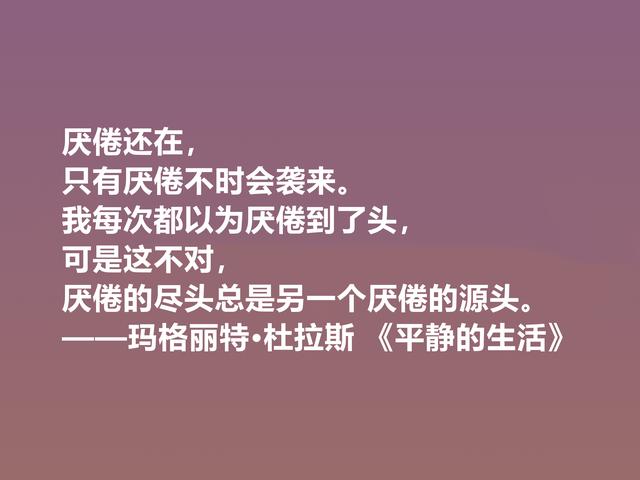 厌倦还在，
只有厌倦不时会袭来。
我每次都以为厌倦到了头，
可是这不对，
厌倦的尽头总是另一个厌倦的源头。
——玛格丽特·杜拉斯 《平静的生活》